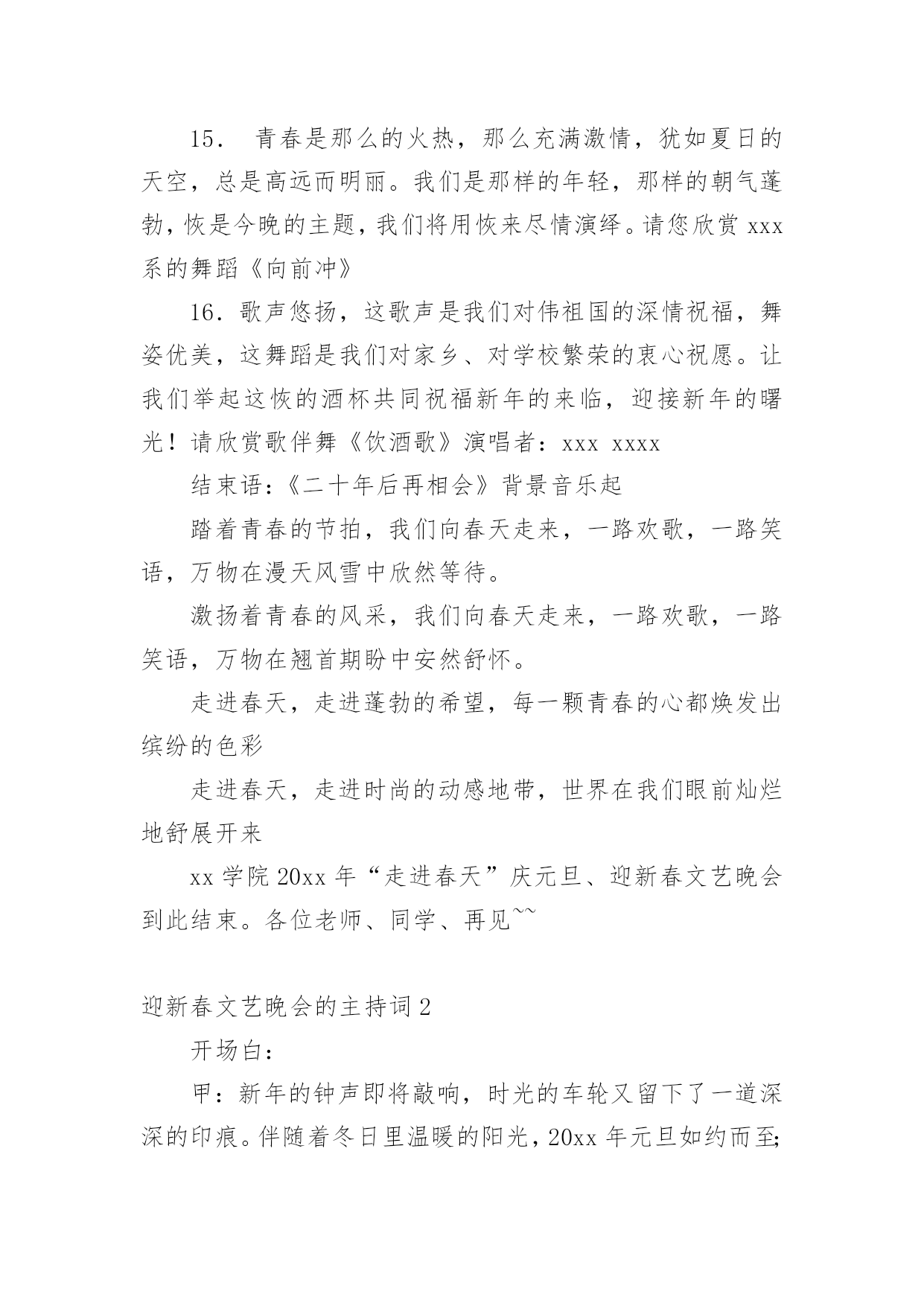 15． 青春是那么的火热，那么充满激情，犹如夏日的天空，总是高远而明丽。我们是那样的年轻，那样的朝气蓬勃，恢是今晚的主题，我们将用恢来尽情演绎。请您欣赏 xxx 系的舞蹈《向前冲》

16．歌声悠扬，这歌声是我们对伟祖国的深情祝福，舞姿优美，这舞蹈是我们对家乡、对学校繁荣的衷心祝愿。让我们举起这恢的酒杯共同祝福新年的来临，迎接新年的曙光！请欣赏歌伴舞《饮酒歌》演唱者：xxx xxxx

结束语：《二十年后再相会》背景音乐起

踏着青春的节拍，我们向春天走来，一路欢歌，一路笑语，万物在漫天风雪中欣然等待。

激扬着青春的风采，我们向春天走来，一路欢歌，一路笑语，万物在翘首期盼中安然舒怀。

走进春天，走进蓬勃的希望，每一颗青春的心都焕发出缤纷的色彩

走进春天，走进时尚的动感地带，世界在我们眼前灿烂地舒展开来

xx 学院 20xx 年“走进春天”庆元旦、迎新春文艺晚会到此结束。各位老师、同学、再见~~

迎新春文艺晚会的主持词 2

开场白：

甲：新年的钟声即将敲响，时光的车轮又留下了一道深深的印痕。伴随着冬日里温暖的阳光，20xx 年元旦如约而至;